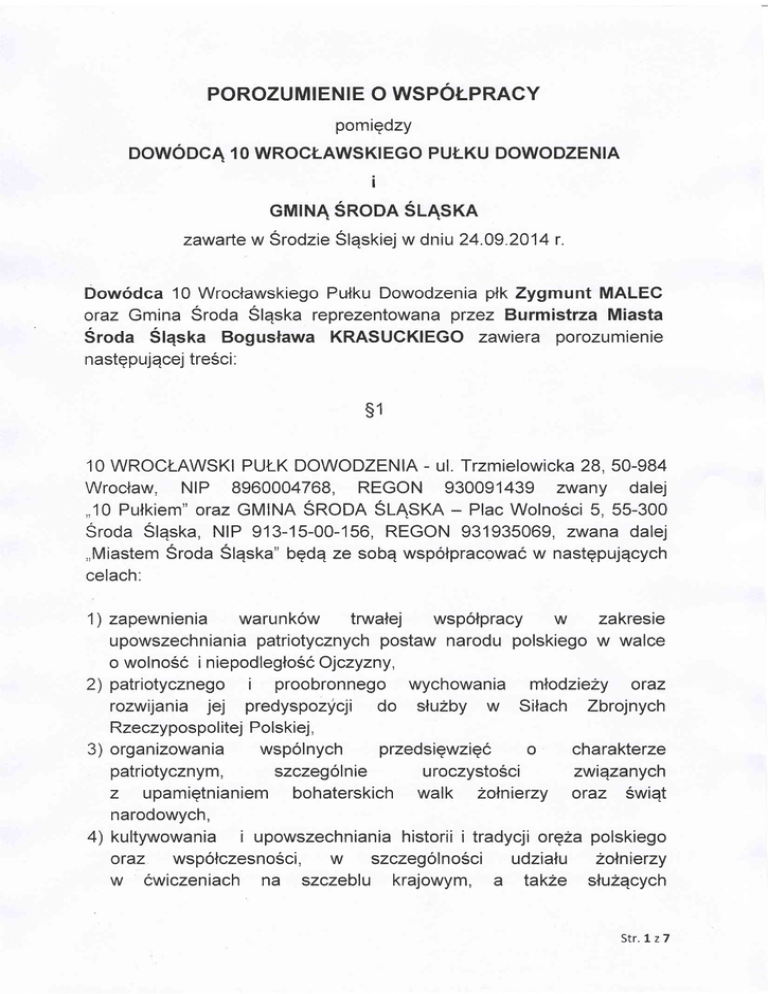 POROZUMIENIE O WSPÓŁPRACY

pomiędzy

DOWÓDCĄ 10 WROCŁAWSKIEGO PUŁKU DOWODZENIA

i

GMINĄ ŚRODA ŚLĄSKA

zawarte w Środzie Śląskiej w dniu 24.09.2014 r.

Dowódca 10 Wrocławskiego Pułku Dowodzenia płk Zygmunt MALEC oraz Gmina Środa Śląska reprezentowana przez Burmistrza Miasta Środa Śląska Bogusława KRASUCKIEGO zawiera porozumienie następującej treści:

§1

10 WROCŁAWSKI PUŁK DOWODZENIA - ul. Trzmielowicka 28, 50-984 Wrocław, NIP 8960004768, REGON 930091439 zwany dalej „10 Pułkiem" oraz GMINA ŚRODA ŚLĄSKA – Plac Wolności 5, 55-300 Środa Śląska, NIP 913-15-00-156, REGON 931935069, zwana dalej „Miastem Środa Śląska" będą ze sobą współpracować w następujących celach:

1) zapewnienia warunków trwałej współpracy w zakresie upowszechniania patriotycznych postaw narodu polskiego w walce o wolność i niepodległość Ojczyzny,
2) patriotycznego i proobronnego wychowania młodzieży oraz rozwijania jej predyspozycji do służby w Siłach Zbrojnych Rzeczypospolitej Polskiej,
3) organizowania wspólnych przedsięwzięć o charakterze patriotycznym, szczególnie uroczystości związanych z upamiętnianiem bohaterskich walk żołnierzy oraz świąt narodowych,
4) kultywowania i upowszechniania historii i tradycji oręża polskiego oraz współczesności, w szczególności udziału żołnierzy w ćwiczeniach na szczeblu krajowym, a także służących

Str. 1 z 7